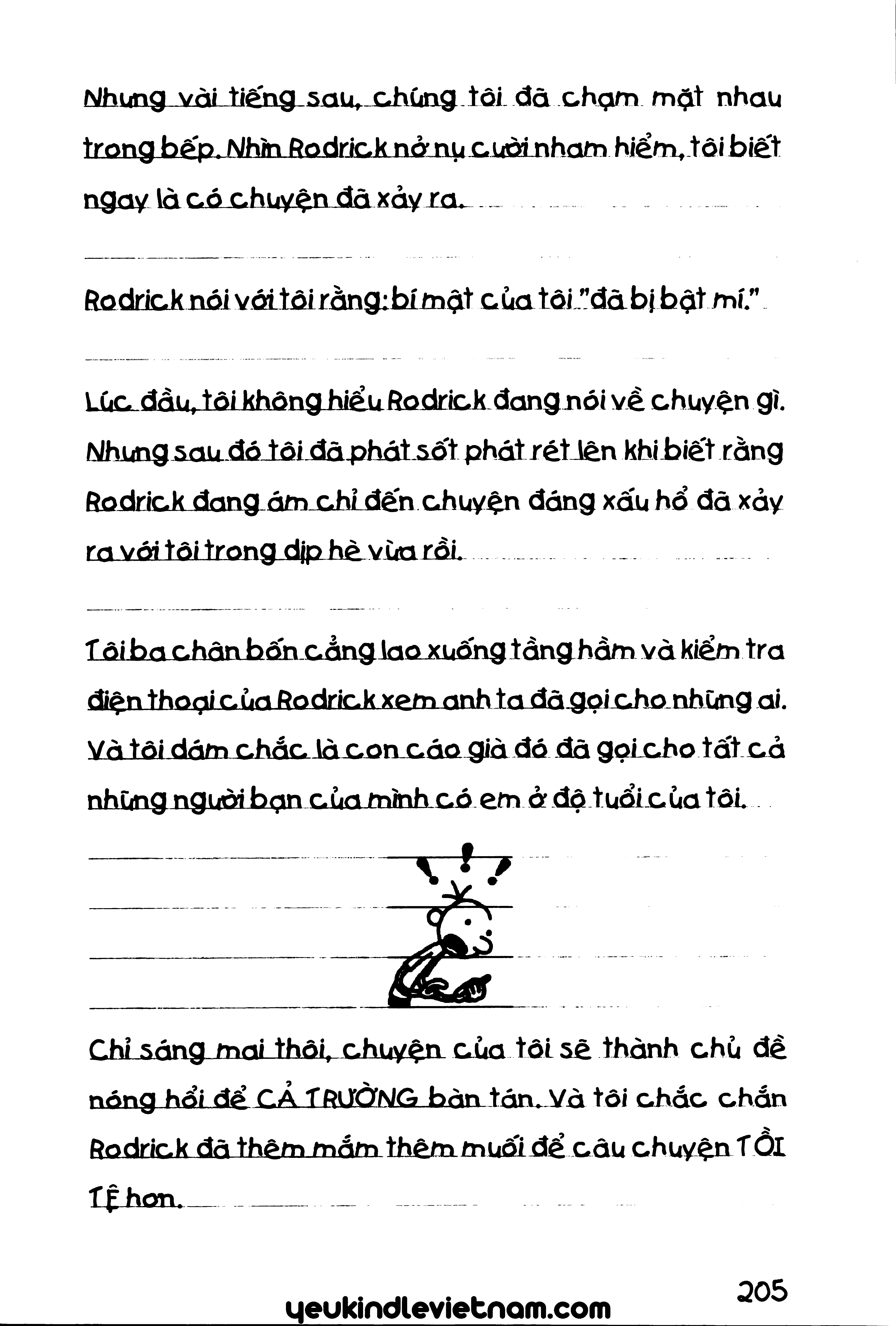 Nhưng vài tiếng sau, chúng tôi đã chạm mặt nhau trong bếp. Nhìn Rodrick nở nụ cười nham hiểm, tôi biết ngay là có chuyện đã xảy ra.

Rodrick nói với tôi rằng: bí mật của tôi "đã bị bật mí."

Lúc đầu, tôi không hiểu Rodrick đang nói về chuyện gì. Nhưng sau đó tôi đã phát sốt phát rét lên khi biết rằng Rodrick đang ám chỉ đến chuyện đáng xấu hổ đã xảy ra với tôi trong dịp hè vừa rồi.

Tôi ba chân bốn cẳng lao xuống tầng hầm và kiểm tra điện thoại của Rodrick xem anh ta đã gọi cho những ai. Và tôi dám chắc là con cáo già đó đã gọi cho tất cả những người bạn của mình có em ở độ tuổi của tôi.

Chỉ sáng mai thôi, chuyện của tôi sẽ thành chủ đề nóng hổi để CẢ TRƯỜNG bàn tán. Và tôi chắc chắn Rodrick đã thêm mắm thêm muối để câu chuyện TỒI TỆ hơn.

205

yeukindlevietnam.com